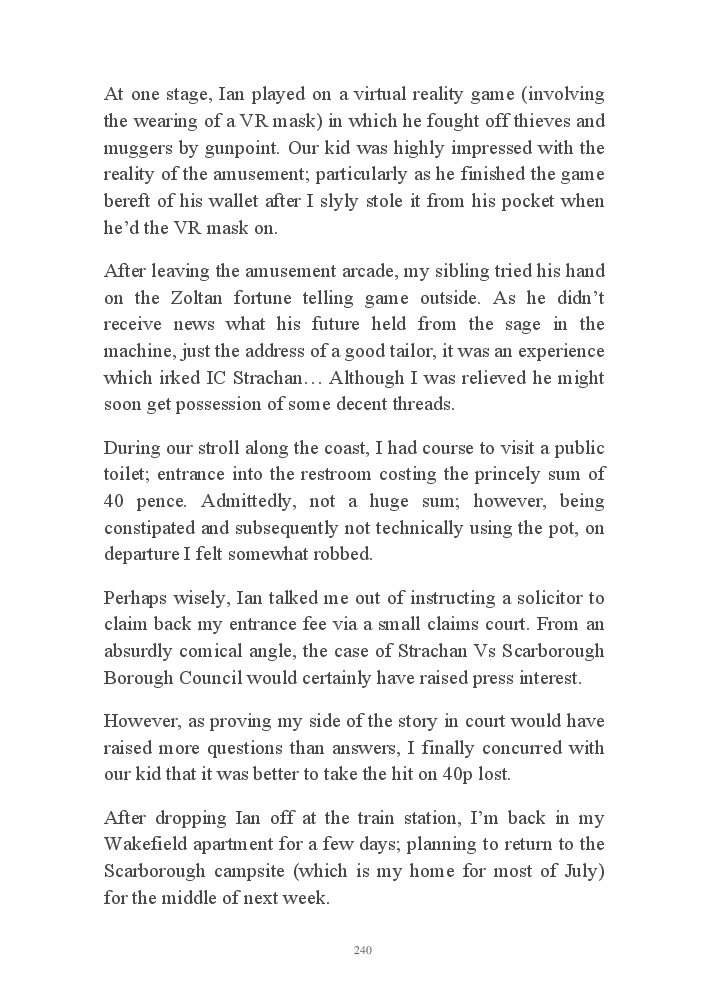 At one stage, Ian played on a virtual reality game (involving the wearing of a VR mask) in which he fought off thieves and muggers by gunpoint. Our kid was highly impressed with the reality of the amusement; particularly as he finished the game bereft of his wallet after I slyly stole it from his pocket when he'd the VR mask on.

After leaving the amusement arcade, my sibling tried his hand on the Zoltan fortune telling game outside. As he didn't receive news what his future held from the sage in the machine, just the address of a good tailor, it was an experience which irked IC Strachan… Although I was relieved he might soon get possession of some decent threads.

During our stroll along the coast, I had course to visit a public toilet; entrance into the restroom costing the princely sum of 40 pence. Admittedly, not a huge sum; however, being constipated and subsequently not technically using the pot, on departure I felt somewhat robbed.

Perhaps wisely, Ian talked me out of instructing a solicitor to claim back my entrance fee via a small claims court. From an absurdly comical angle, the case of Strachan Vs Scarborough Borough Council would certainly have raised press interest.

However, as proving my side of the story in court would have raised more questions than answers, I finally concurred with our kid that it was better to take the hit on 40p lost.

After dropping Ian off at the train station, I'm back in my Wakefield apartment for a few days; planning to return to the Scarborough campsite (which is my home for most of July) for the middle of next week.

240